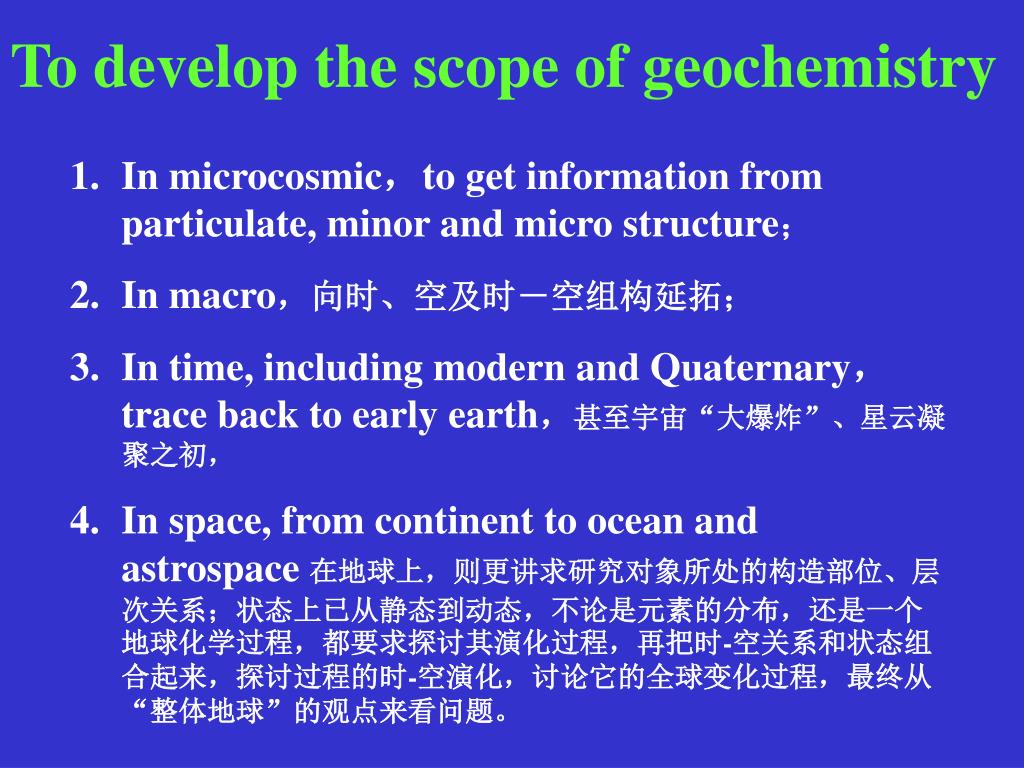 To develop the scope of geochemistry

1. In microcosmic，to get information from particulate, minor and micro structure；

2. In macro，向时、空及时－空组构延拓；

3. In time, including modern and Quaternary，trace back to early earth，甚至宇宙“大爆炸”、星云凝聚之初，

4. In space, from continent to ocean and astrospace 在地球上，则更讲求研究对象所处的构造部位、层次关系；状态上已从静态到动态，不论是元素的分布，还是一个地球化学过程，都要求探讨其演化过程，再把时-空关系和状态组合起来，探讨过程的时-空演化，讨论它的全球变化过程，最终从“整体地球”的观点来看问题。